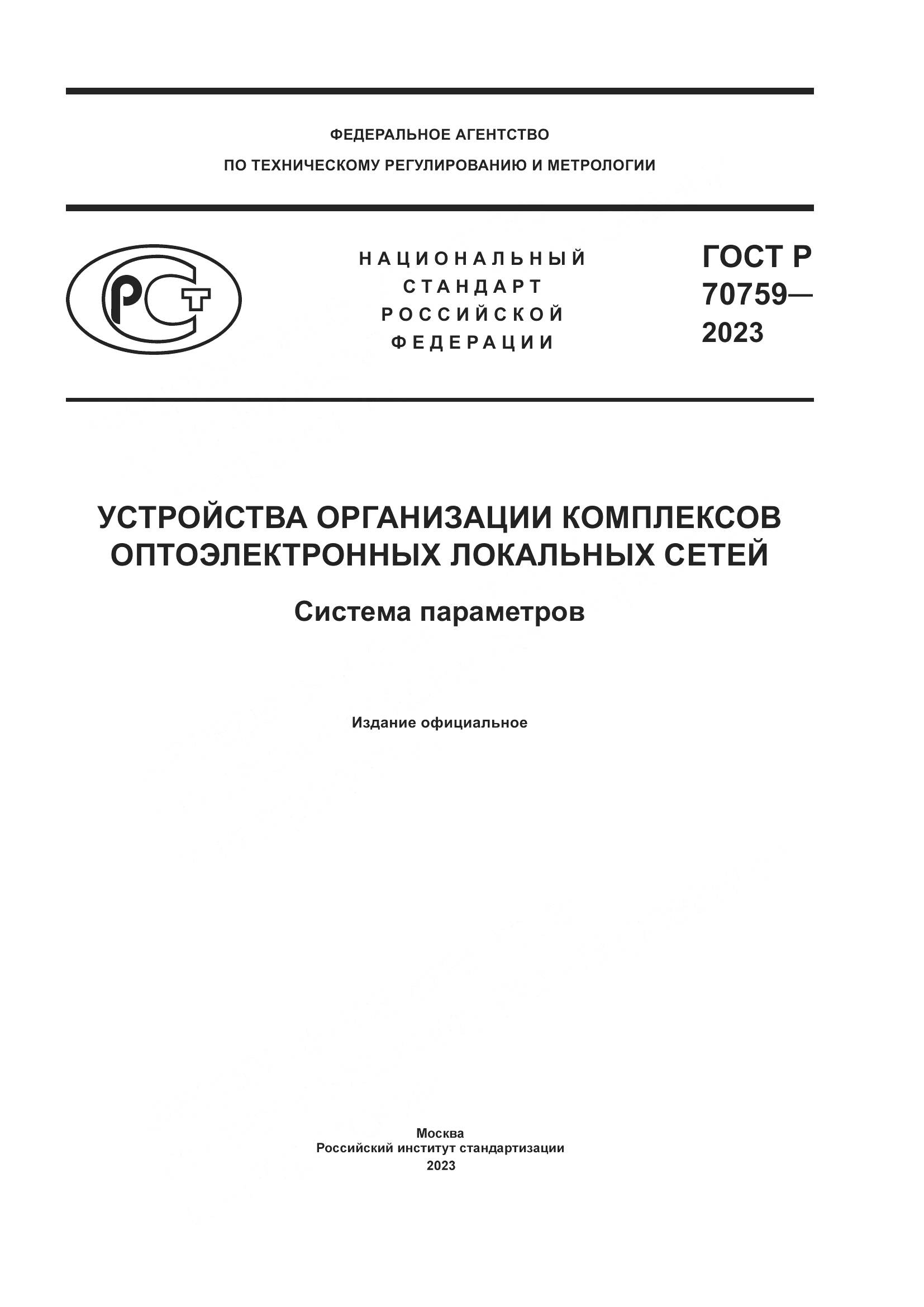 ФЕДЕРАЛЬНОЕ АГЕНТСТВО
ПО ТЕХНИЧЕСКОМУ РЕГУЛИРОВАНИЮ И МЕТРОЛОГИИ

РСТ

НАЦИОНАЛЬНЫЙ
СТАНДАРТ
РОССИЙСКОЙ
ФЕДЕРАЦИИ

ГОСТ Р
70759—
2023

УСТРОЙСТВА ОРГАНИЗАЦИИ КОМПЛЕКСОВ ОПТОЭЛЕКТРОННЫХ ЛОКАЛЬНЫХ СЕТЕЙ

Система параметров

Издание официальное

Москва
Российский институт стандартизации
2023